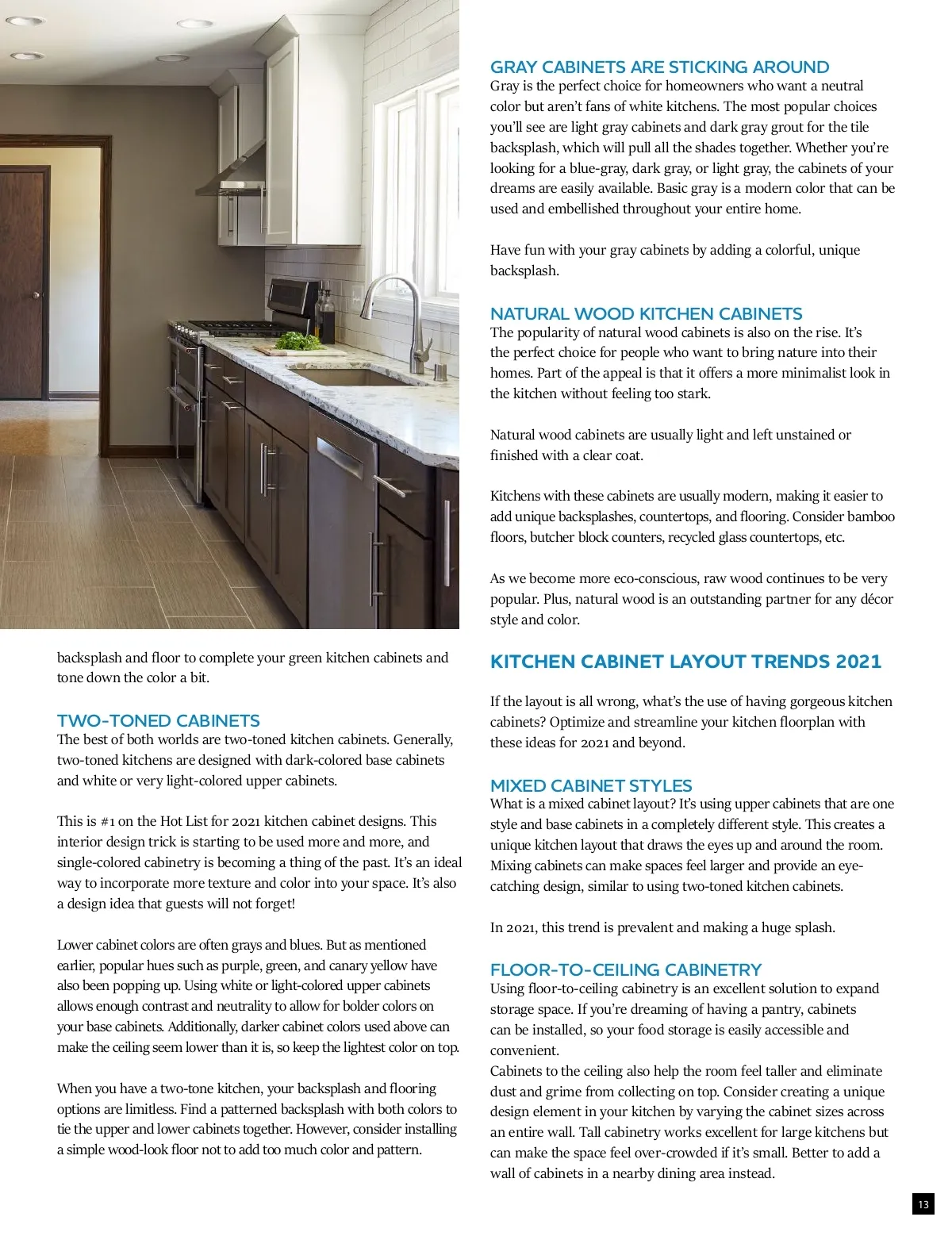 backsplash and floor to complete your green kitchen cabinets and tone down the color a bit.

TWO-TONED CABINETS
The best of both worlds are two-toned kitchen cabinets. Generally, two-toned kitchens are designed with dark-colored base cabinets and white or very light-colored upper cabinets.

This is #1 on the Hot List for 2021 kitchen cabinet designs. This interior design trick is starting to be used more and more, and single-colored cabinetry is becoming a thing of the past. It's an ideal way to incorporate more texture and color into your space. It's also a design idea that guests will not forget!

Lower cabinet colors are often grays and blues. But as mentioned earlier, popular hues such as purple, green, and canary yellow have also been popping up. Using white or light-colored upper cabinets allows enough contrast and neutrality to allow for bolder colors on your base cabinets. Additionally, darker cabinet colors used above can make the ceiling seem lower than it is, so keep the lightest color on top.

When you have a two-tone kitchen, your backsplash and flooring options are limitless. Find a patterned backsplash with both colors to tie the upper and lower cabinets together. However, consider installing a simple wood-look floor not to add too much color and pattern.

GRAY CABINETS ARE STICKING AROUND
Gray is the perfect choice for homeowners who want a neutral color but aren't fans of white kitchens. The most popular choices you'll see are light gray cabinets and dark gray grout for the tile backsplash, which will pull all the shades together. Whether you're looking for a blue-gray, dark gray, or light gray, the cabinets of your dreams are easily available. Basic gray is a modern color that can be used and embellished throughout your entire home.

Have fun with your gray cabinets by adding a colorful, unique backsplash.

NATURAL WOOD KITCHEN CABINETS
The popularity of natural wood cabinets is also on the rise. It's the perfect choice for people who want to bring nature into their homes. Part of the appeal is that it offers a more minimalist look in the kitchen without feeling too stark.

Natural wood cabinets are usually light and left unstained or finished with a clear coat.

Kitchens with these cabinets are usually modern, making it easier to add unique backsplashes, countertops, and flooring. Consider bamboo floors, butcher block counters, recycled glass countertops, etc.

As we become more eco-conscious, raw wood continues to be very popular. Plus, natural wood is an outstanding partner for any décor style and color.

KITCHEN CABINET LAYOUT TRENDS 2021

If the layout is all wrong, what's the use of having gorgeous kitchen cabinets? Optimize and streamline your kitchen floorplan with these ideas for 2021 and beyond.

MIXED CABINET STYLES
What is a mixed cabinet layout? It's using upper cabinets that are one style and base cabinets in a completely different style. This creates a unique kitchen layout that draws the eyes up and around the room. Mixing cabinets can make spaces feel larger and provide an eye-catching design, similar to using two-toned kitchen cabinets.

In 2021, this trend is prevalent and making a huge splash.

FLOOR-TO-CEILING CABINETRY
Using floor-to-ceiling cabinetry is an excellent solution to expand storage space. If you're dreaming of having a pantry, cabinets can be installed, so your food storage is easily accessible and convenient.
Cabinets to the ceiling also help the room feel taller and eliminate dust and grime from collecting on top. Consider creating a unique design element in your kitchen by varying the cabinet sizes across an entire wall. Tall cabinetry works excellent for large kitchens but can make the space feel over-crowded if it's small. Better to add a wall of cabinets in a nearby dining area instead.

13